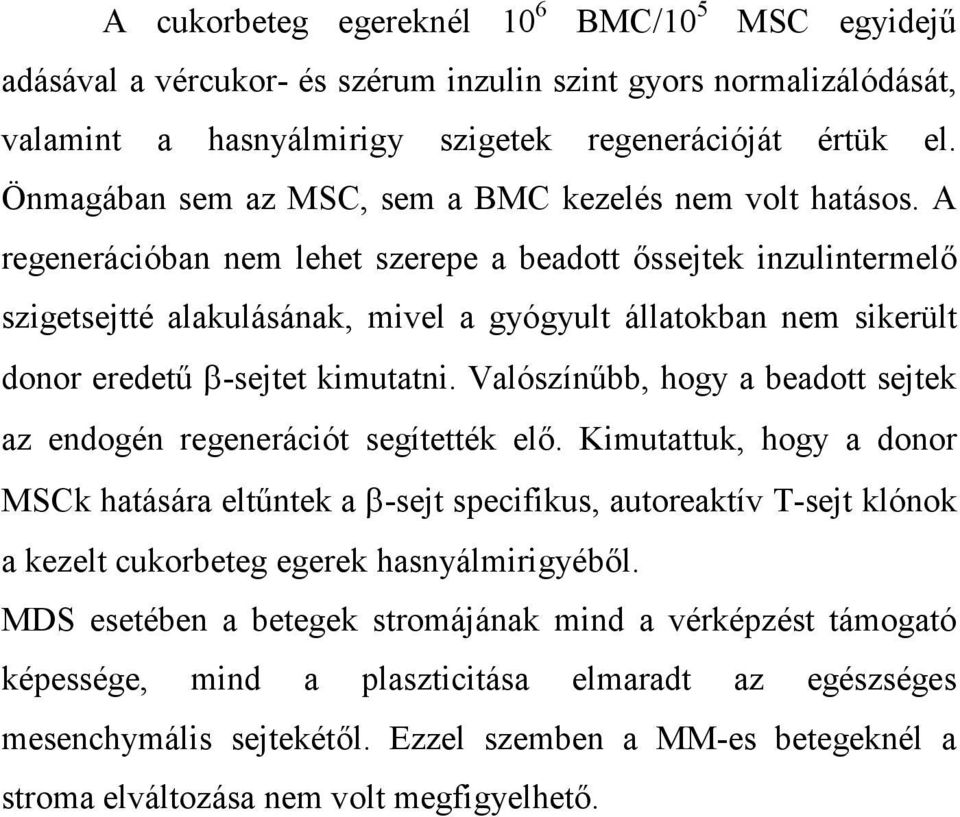 A cukorbeteg egereknél $10^6$ BMC/$10^5$ MSC egyidejű adásával a vércukor- és szérum inzulin szint gyors normalizálódását, valamint a hasnyálmirigy szigetek regenerációját értük el. Önmagában sem az MSC, sem a BMC kezelés nem volt hatásos. A regenerációban nem lehet szerepe a beadott őssejtek inzulintermelő szigetsejtté alakulásának, mivel a gyógyult állatokban nem sikerült donor eredetű $\beta$-sejtet kimutatni. Valószínűbb, hogy a beadott sejtek az endogén regenerációt segítették elő. Kimutattuk, hogy a donor MSCk hatására eltűntek a $\beta$-sejt specifikus, autoreaktív T-sejt klónok a kezelt cukorbeteg egerek hasnyálmirigyéből.

MDS esetében a betegek stromájának mind a vérképzést támogató képessége, mind a plaszticitása elmaradt az egészséges mesenchymális sejtekétől. Ezzel szemben a MM-es betegeknél a stroma elváltozása nem volt megfigyelhető.